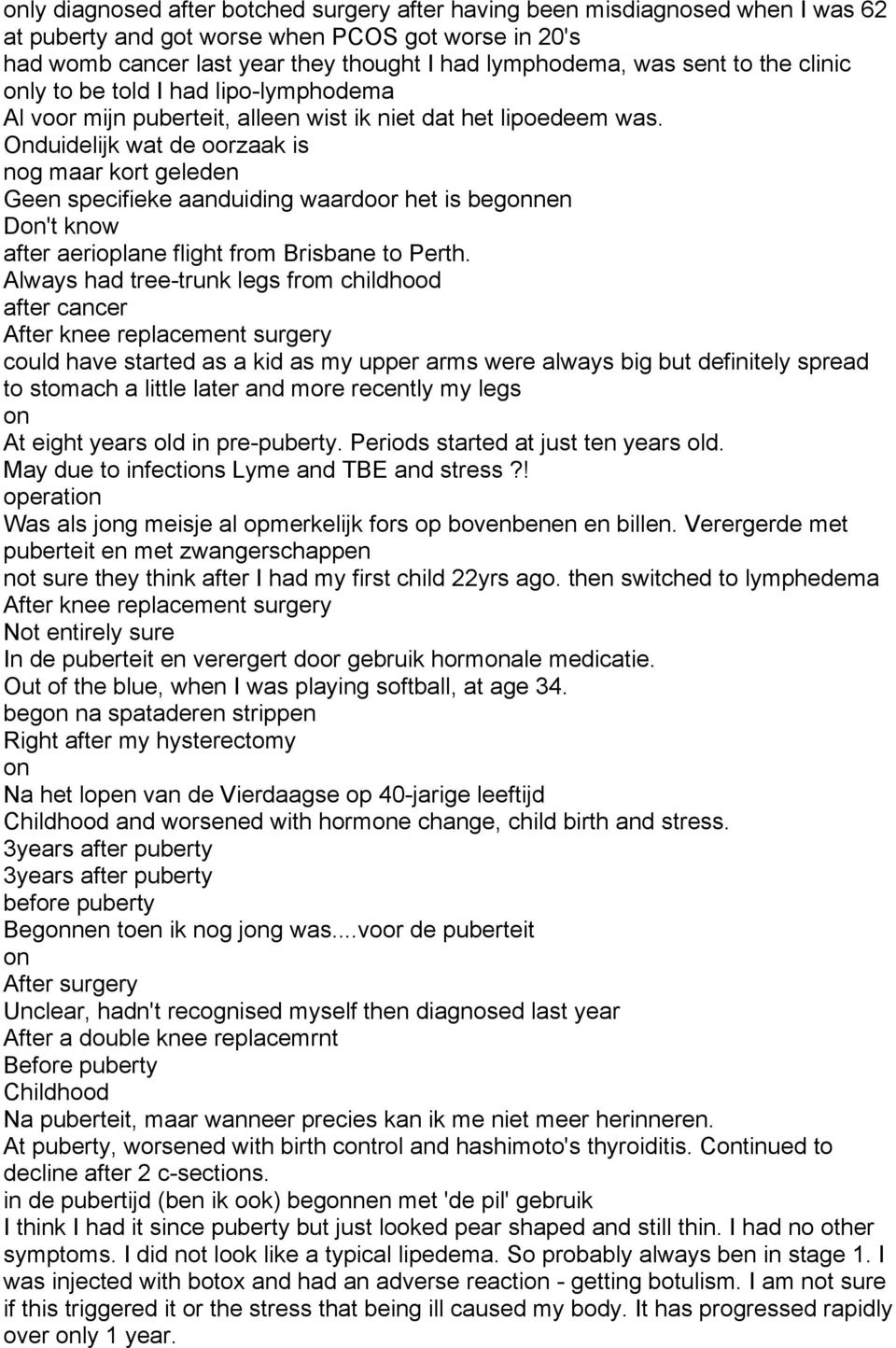 only diagnosed after botched surgery after having been misdiagnosed when I was 62
at puberty and got worse when PCOS got worse in 20's
had womb cancer last year they thought I had lymphodema, was sent to the clinic only to be told I had lipo-lymphodema
Al voor mijn puberteit, alleen wist ik niet dat het lipoedeem was.
Onduidelijk wat de oorzaak is
nog maar kort geleden
Geen specifieke aanduiding waardoor het is begonnen
Don't know
after aerioplane flight from Brisbane to Perth.
Always had tree-trunk legs from childhood
after cancer
After knee replacement surgery
could have started as a kid as my upper arms were always big but definitely spread to stomach a little later and more recently my legs
on
At eight years old in pre-puberty. Periods started at just ten years old.
May due to infections Lyme and TBE and stress?!
operation
Was als jong meisje al opmerkelijk fors op bovenbenen en billen. Verergerde met puberteit en met zwangerschappen
not sure they think after I had my first child 22yrs ago. then switched to lymphedema
After knee replacement surgery
Not entirely sure
In de puberteit en verergert door gebruik hormonale medicatie.
Out of the blue, when I was playing softball, at age 34.
begon na spataderen strippen
Right after my hysterectomy
on
Na het lopen van de Vierdaagse op 40-jarige leeftijd
Childhood and worsened with hormone change, child birth and stress.
3years after puberty
3years after puberty
before puberty
Begonnen toen ik nog jong was....voor de puberteit
on
After surgery
Unclear, hadn't recognised myself then diagnosed last year
After a double knee replacemrnt
Before puberty
Childhood
Na puberteit, maar wanneer precies kan ik me niet meer herinneren.
At puberty, worsened with birth control and hashimoto's thyroiditis. Continued to decline after 2 c-sections.
in de pubertijd (ben ik ook) begonnen met 'de pil' gebruik
I think I had it since puberty but just looked pear shaped and still thin. I had no other symptoms. I did not look like a typical lipedema. So probably always ben in stage 1. I was injected with botox and had an adverse reaction - getting botulism. I am not sure if this triggered it or the stress that being ill caused my body. It has progressed rapidly over only 1 year.